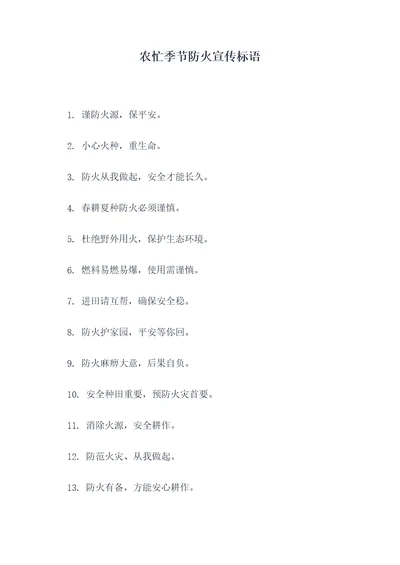 农忙季节防火宣传标语

1. 谨防火源，保平安。

2. 小心火种，重生命。

3. 防火从我做起，安全才能长久。

4. 春耕夏种防火必须谨慎。

5. 杜绝野外用火，保护生态环境。

6. 燃料易燃易爆，使用需谨慎。

7. 进田请互帮，确保安全稳。

8. 防火护家园，平安等你回。

9. 防火麻痹大意，后果自负。

10. 安全种田重要，预防火灾首要。

11. 消除火源，安全耕作。

12. 防范火灾、从我做起。

13. 防火有备，方能安心耕作。